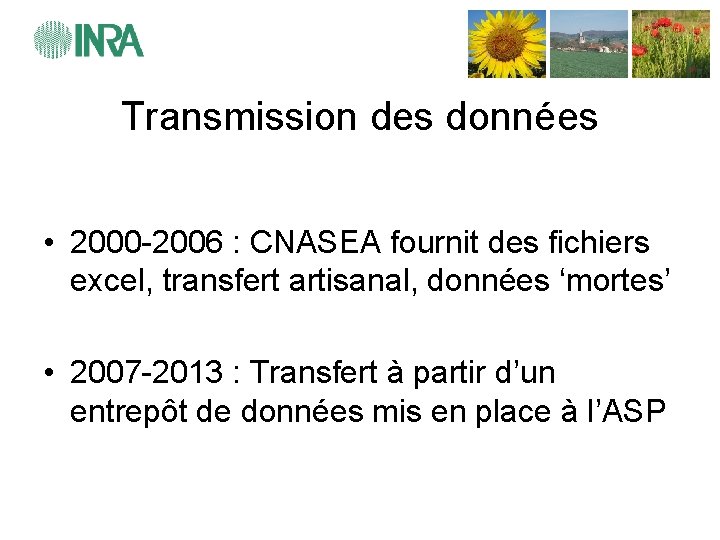 INRA

Transmission des données

• 2000-2006 : CNASEA fournit des fichiers excel, transfert artisanal, données ‘mortes’

• 2007-2013 : Transfert à partir d’un entrepôt de données mis en place à l’ASP